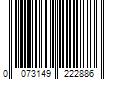 0 073149 222886